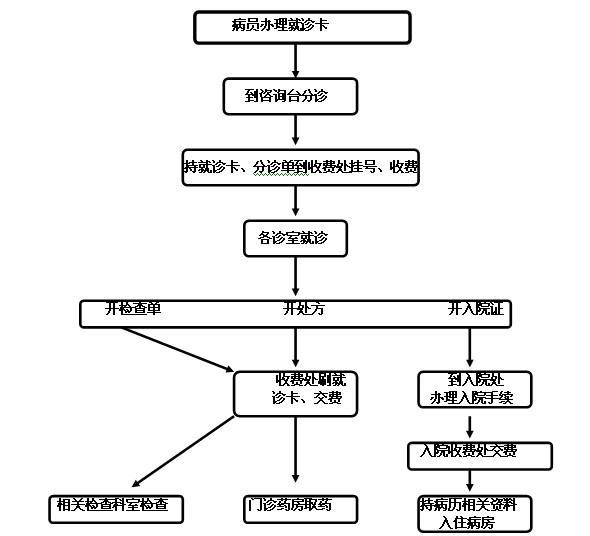 病员办理就诊卡

到咨询台分诊

持就诊卡、分诊单到收费处挂号、收费

各诊室就诊

开检查单

开处方

开入院证

收费处刷就诊卡、交费

到入院处办理入院手续

入院收费处交费

相关检查科室检查

门诊药房取药

持病历相关资料入住病房